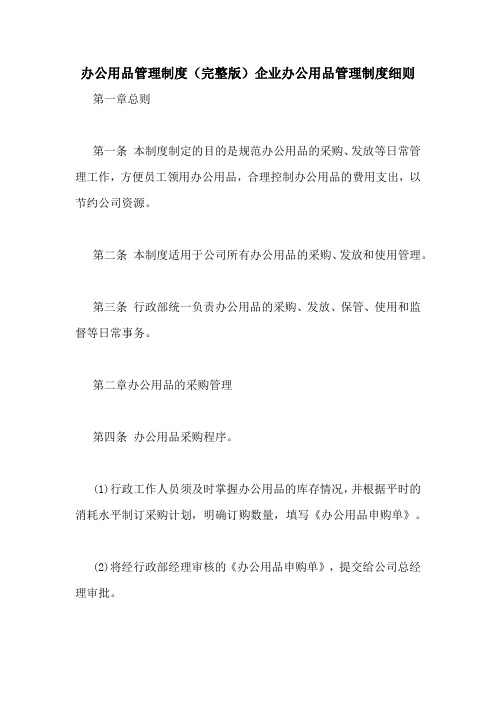 办公用品管理制度（完整版）企业办公用品管理制度细则

第一章总则

第一条 本制度制定的目的是规范办公用品的采购、发放等日常管理工作，方便员工领用办公用品，合理控制办公用品的费用支出，以节约公司资源。

第二条 本制度适用于公司所有办公用品的采购、发放和使用管理。

第三条 行政部统一负责办公用品的采购、发放、保管、使用和监督等日常事务。

第二章办公用品的采购管理

第四条 办公用品采购程序。

(1)行政工作人员须及时掌握办公用品的库存情况，并根据平时的消耗水平制订采购计划，明确订购数量，填写《办公用品申购单》。

(2)将经行政部经理审核的《办公用品申购单》，提交给公司总经理审批。